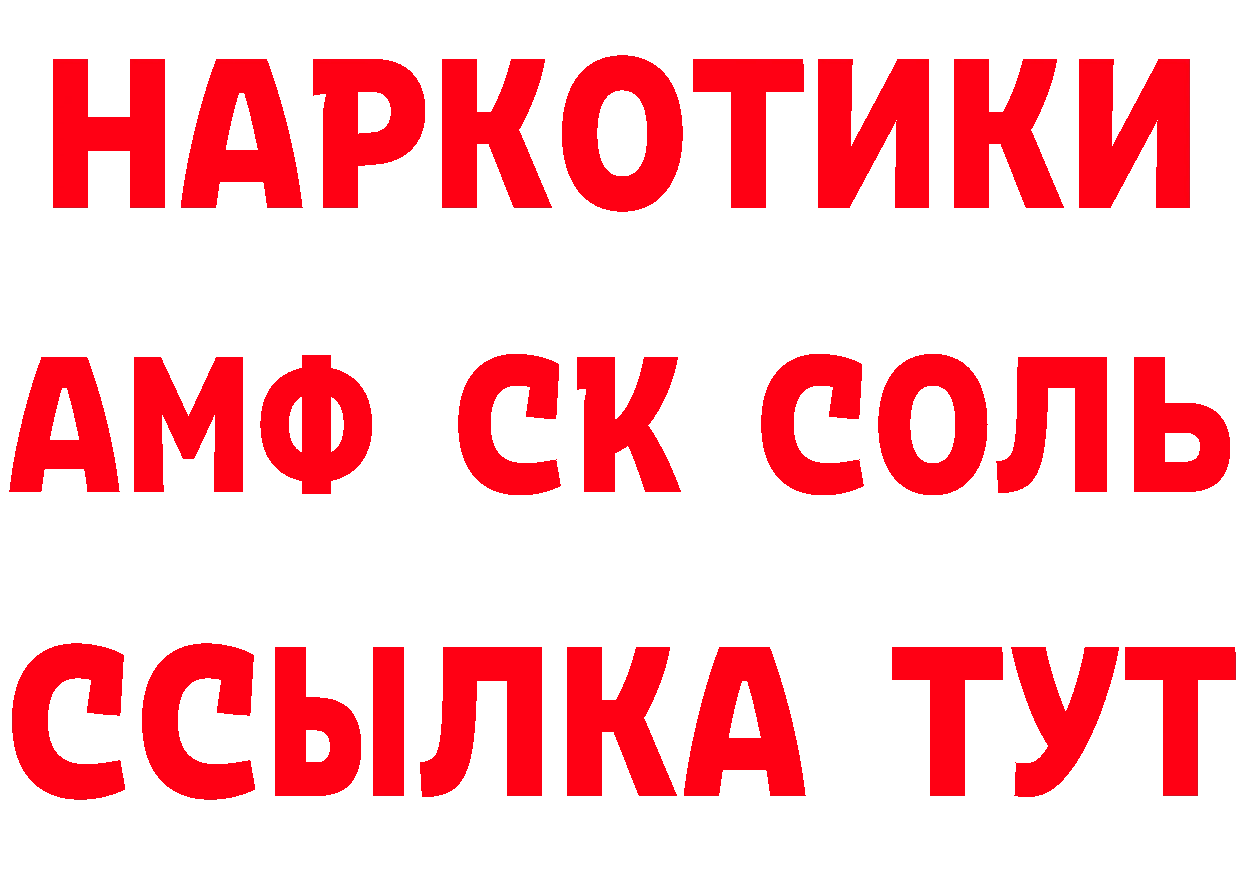 НАРКОТИКИ
АМФ СК СОЛЬ
ССЫЛКА ТУТ